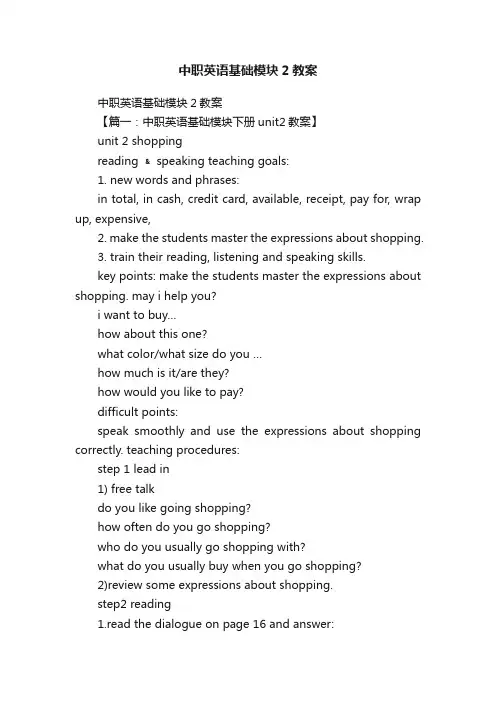 中职英语基础模块 2 教案

中职英语基础模块 2 教案

【篇一：中职英语基础模块下册 unit2 教案】

unit 2 shopping

reading ＆ speaking teaching goals:

1. new words and phrases:

in total, in cash, credit card, available, receipt, pay for, wrap up, expensive,

2. make the students master the expressions about shopping.

3. train their reading, listening and speaking skills.

key points: make the students master the expressions about shopping. may i help you?

i want to buy...

how about this one?

what color/what size do you ...

how much is it/are they?

how would you like to pay?

difficult points:

speak smoothly and use the expressions about shopping correctly. teaching procedures:

step 1 lead in

1) free talk

do you like going shopping?

how often do you go shopping?

who do you usually go shopping with?

what do you usually buy when you go shopping?

2)review some expressions about shopping.

step2 reading

1.read the dialogue on page 16 and answer: